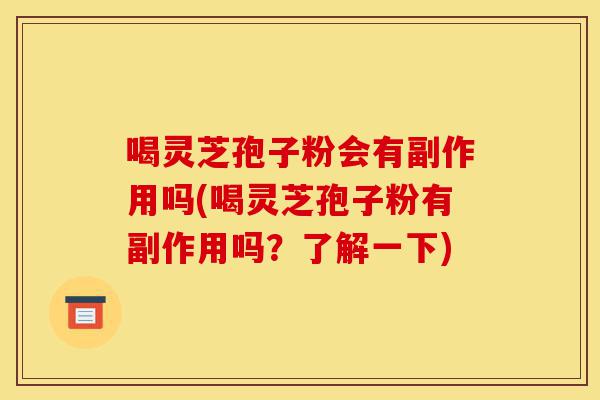 喝灵芝孢子粉会有副作用吗(喝灵芝孢子粉有副作用吗？了解一下)